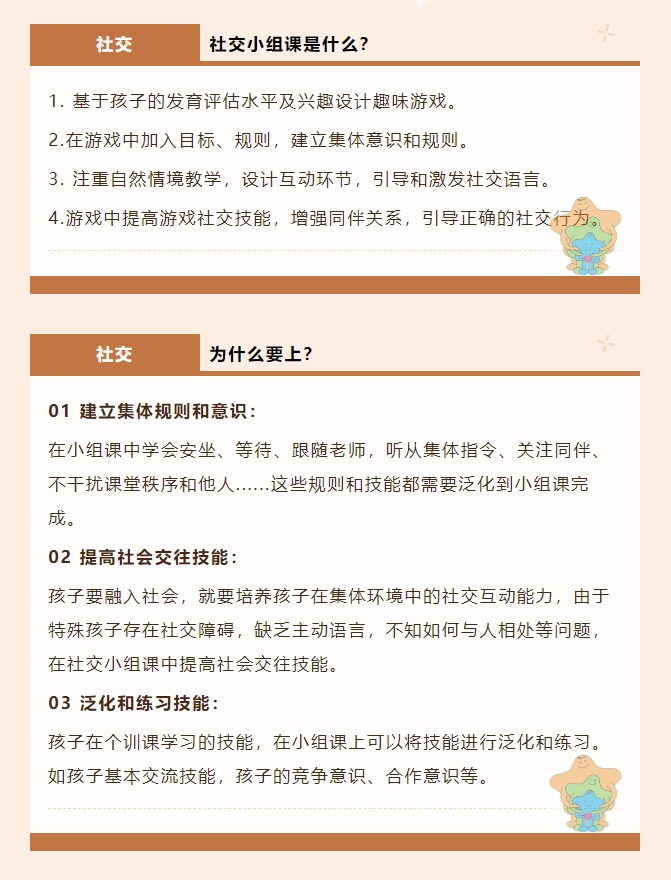 社交　社交小组课是什么？

1. 基于孩子的发育评估水平及兴趣设计趣味游戏。

2.在游戏中加入目标、规则，建立集体意识和规则。

3. 注重自然情境教学，设计互动环节，引导和激发社交语言。

4.游戏中提高游戏社交技能，增强同伴关系，引导正确的社交行为。

社交　为什么要上？

01 建立集体规则和意识：

在小组课中学会安坐、等待、跟随老师，听从集体指令、关注同伴、不干扰课堂秩序和他人……这些规则和技能都需要泛化到小组课完成。

02 提高社会交往技能：

孩子要融入社会，就要培养孩子在集体环境中的社交互动能力，由于特殊孩子存在社交障碍，缺乏主动语言，不知如何与人相处等问题，在社交小组课中提高社会交往技能。

03 泛化和练习技能：

孩子在个训课学习的技能，在小组课上可以将技能进行泛化和练习。如孩子基本交流技能，孩子的竞争意识、合作意识等。